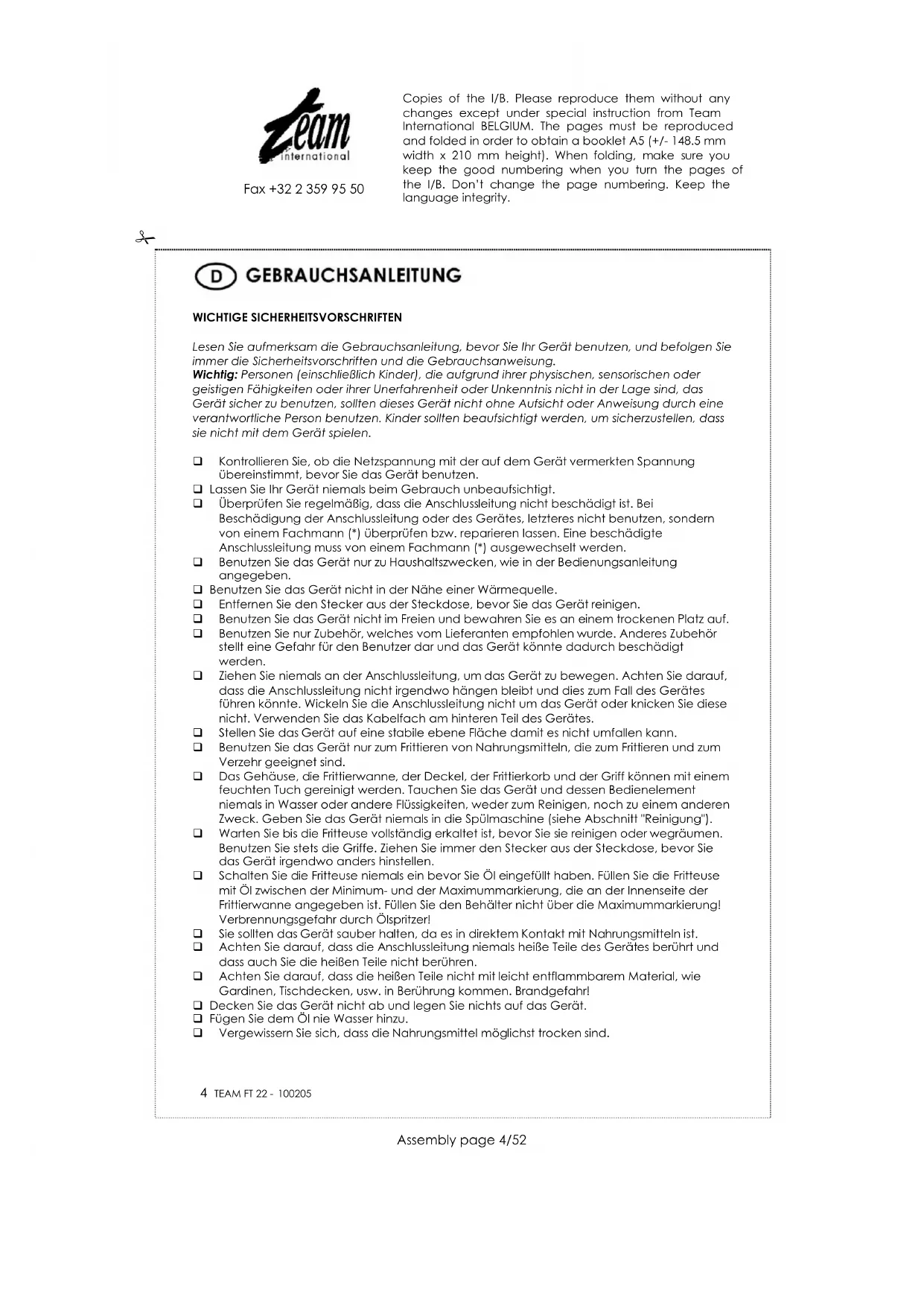 Team international

Fax +32 2 359 95 50

Copies of the I/B. Please reproduce them without any changes except under special instruction from Team International BELGIUM. The pages must be reproduced and folded in order to obtain a booklet A5 (+/- 148.5 mm width x 210 mm height). When folding, make sure you keep the good numbering when you turn the pages of the I/B. Don't change the page numbering. Keep the language integrity.

D GEBRAUCHSANLEITUNG

WICHTIGE SICHERHEITSVORSCHRIFTEN

Lesen Sie aufmerksam die Gebrauchsanleitung, bevor Sie Ihr Gerät benutzen, und befolgen Sie immer die Sicherheitsvorschriften und die Gebrauchsanweisung.
Wichtig: Personen (einschließlich Kinder), die aufgrund ihrer physischen, sensorischen oder geistigen Fähigkeiten oder ihrer Unerfahrenheit oder Unkenntnis nicht in der Lage sind, das Gerät sicher zu benutzen, sollten dieses Gerät nicht ohne Aufsicht oder Anweisung durch eine verantwortliche Person benutzen. Kinder sollten beaufsichtigt werden, um sicherzustellen, dass sie nicht mit dem Gerät spielen.

❑ Kontrollieren Sie, ob die Netzspannung mit der auf dem Gerät vermerkten Spannung übereinstimmt, bevor Sie das Gerät benutzen.
❑ Lassen Sie Ihr Gerät niemals beim Gebrauch unbeaufsichtigt.
❑ Überprüfen Sie regelmäßig, dass die Anschlussleitung nicht beschädigt ist. Bei Beschädigung der Anschlussleitung oder des Gerätes, letzteres nicht benutzen, sondern von einem Fachmann (*) überprüfen bzw. reparieren lassen. Eine beschädigte Anschlussleitung muss von einem Fachmann (*) ausgewechselt werden.
❑ Benutzen Sie das Gerät nur zu Haushaltszwecken, wie in der Bedienungsanleitung angegeben.
❑ Benutzen Sie das Gerät nicht in der Nähe einer Wärmequelle.
❑ Entfernen Sie den Stecker aus der Steckdose, bevor Sie das Gerät reinigen.
❑ Benutzen Sie das Gerät nicht im Freien und bewahren Sie es an einem trockenen Platz auf.
❑ Benutzen Sie nur Zubehör, welches vom Lieferanten empfohlen wurde. Anderes Zubehör stellt eine Gefahr für den Benutzer dar und das Gerät könnte dadurch beschädigt werden.
❑ Ziehen Sie niemals an der Anschlussleitung, um das Gerät zu bewegen. Achten Sie darauf, dass die Anschlussleitung nicht irgendwo hängen bleibt und dies zum Fall des Gerätes führen könnte. Wickeln Sie die Anschlussleitung nicht um das Gerät oder knicken Sie diese nicht. Verwenden Sie das Kabelfach am hinteren Teil des Gerätes.
❑ Stellen Sie das Gerät auf eine stabile ebene Fläche damit es nicht umfallen kann.
❑ Benutzen Sie das Gerät nur zum Frittieren von Nahrungsmitteln, die zum Frittieren und zum Verzehr geeignet sind.
❑ Das Gehäuse, die Frittierwanne, der Deckel, der Frittierkorb und der Griff können mit einem feuchten Tuch gereinigt werden. Tauchen Sie das Gerät und dessen Bedienelement niemals in Wasser oder andere Flüssigkeiten, weder zum Reinigen, noch zu einem anderen Zweck. Geben Sie das Gerät niemals in die Spülmaschine (siehe Abschnitt "Reinigung").
❑ Warten Sie bis die Fritteuse vollständig erkaltet ist, bevor Sie sie reinigen oder wegräumen. Benutzen Sie stets die Griffe. Ziehen Sie immer den Stecker aus der Steckdose, bevor Sie das Gerät irgendwo anders hinstellen.
❑ Schalten Sie die Fritteuse niemals ein bevor Sie Öl eingefüllt haben. Füllen Sie die Fritteuse mit Öl zwischen der Minimum- und der Maximummarkierung, die an der Innenseite der Frittierwanne angegeben ist. Füllen Sie den Behälter nicht über die Maximummarkierung! Verbrennungsgefahr durch Ölspritzer!
❑ Sie sollten das Gerät sauber halten, da es in direktem Kontakt mit Nahrungsmitteln ist.
❑ Achten Sie darauf, dass die Anschlussleitung niemals heiße Teile des Gerätes berührt und dass auch Sie die heißen Teile nicht berühren.
❑ Achten Sie darauf, dass die heißen Teile nicht mit leicht entflammbarem Material, wie Gardinen, Tischdecken, usw. in Berührung kommen. Brandgefahr!
❑ Decken Sie das Gerät nicht ab und legen Sie nichts auf das Gerät.
❑ Fügen Sie dem Öl nie Wasser hinzu.
❑ Vergewissern Sie sich, dass die Nahrungsmittel möglichst trocken sind.

4 TEAM FT 22 - 100205

Assembly page 4/52